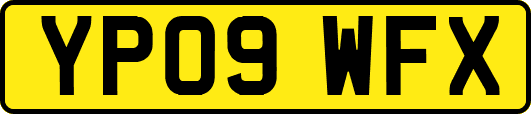 YP09 WFX